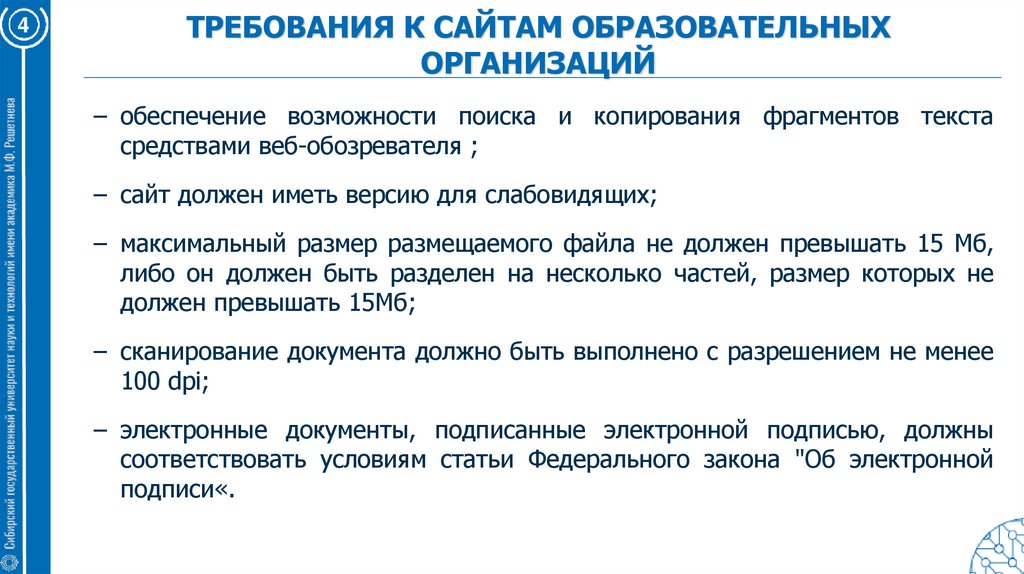 4

Сибирский государственный университет науки и технологий имени академика М.Ф. Решетнева

ТРЕБОВАНИЯ К САЙТАМ ОБРАЗОВАТЕЛЬНЫХ ОРГАНИЗАЦИЙ

– обеспечение возможности поиска и копирования фрагментов текста средствами веб-обозревателя ;

– сайт должен иметь версию для слабовидящих;

– максимальный размер размещаемого файла не должен превышать 15 Мб, либо он должен быть разделен на несколько частей, размер которых не должен превышать 15Мб;

– сканирование документа должно быть выполнено с разрешением не менее 100 dpi;

– электронные документы, подписанные электронной подписью, должны соответствовать условиям статьи Федерального закона "Об электронной подписи«.